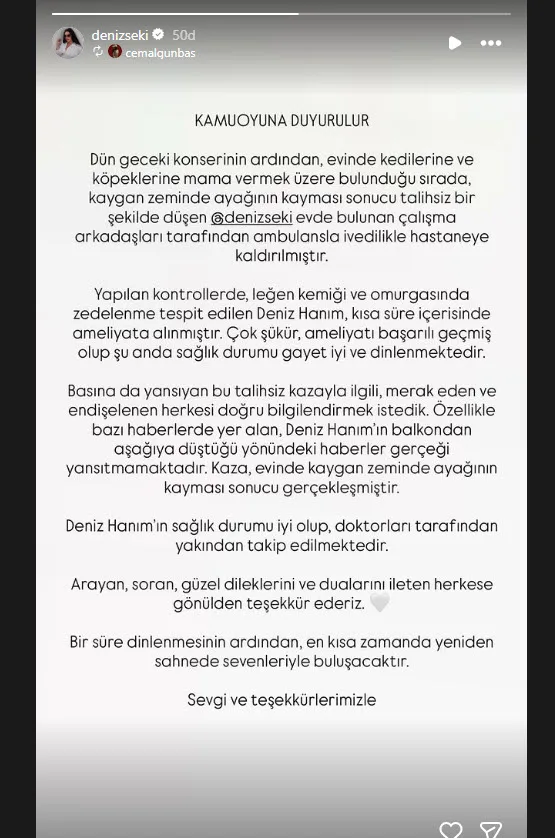 denizseki 50d
cemalgunbas

KAMUOYUNA DUYURULUR

Dün geceki konserinin ardından, evinde kedilerine ve köpeklerine mama vermek üzere bulunduğu sırada, kaygan zeminde ayağının kayması sonucu talihsiz bir şekilde düşen @denizseki evde bulunan çalışma arkadaşları tarafından ambulansla ivedilikle hastaneye kaldırılmıştır.

Yapılan kontrollerde, leğen kemiği ve omurgasında zedelenme tespit edilen Deniz Hanım, kısa süre içerisinde ameliyata alınmıştır. Çok şükür, ameliyatı başarılı geçmiş olup şu anda sağlık durumu gayet iyi ve dinlenmektedir.

Basına da yansıyan bu talihsiz kazayla ilgili, merak eden ve endişelenen herkesi doğru bilgilendirmek istedik. Özellikle bazı haberlerde yer alan, Deniz Hanım'ın balkondan aşağıya düştüğü yönündeki haberler gerçeği yansıtmamaktadır. Kaza, evinde kaygan zeminde ayağının kayması sonucu gerçekleşmiştir.

Deniz Hanım'ın sağlık durumu iyi olup, doktorları tarafından yakından takip edilmektedir.

Arayan, soran, güzel dileklerini ve dualarını ileten herkese gönülden teşekkür ederiz.

Bir süre dinlenmesinin ardından, en kısa zamanda yeniden sahnede sevenleriyle buluşacaktır.

Sevgi ve teşekkürlerimizle